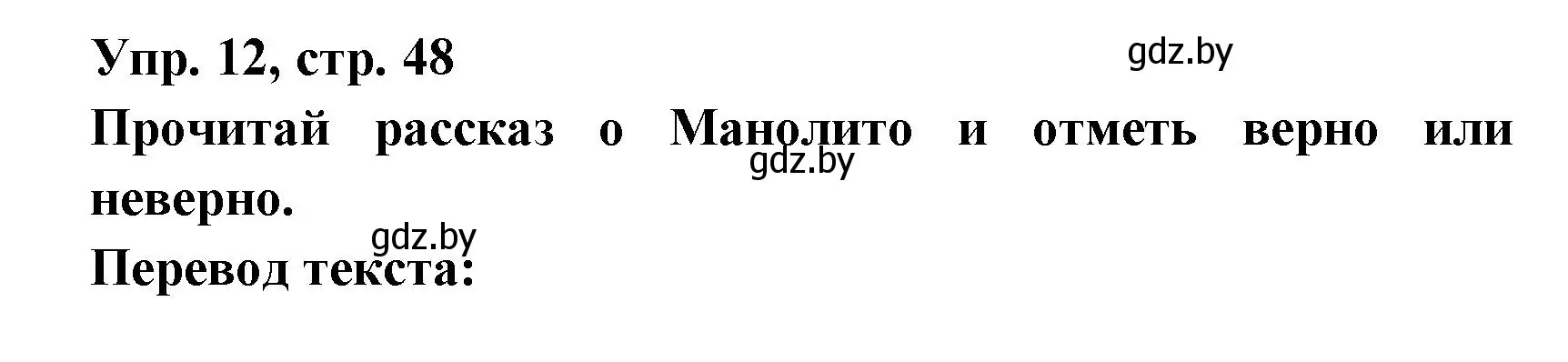 Упр. 12, стр. 48

gdz.by

Прочитай рассказ о Манолито и отметь верно или неверно.

gdz.by

gdz.by

Перевод текста: